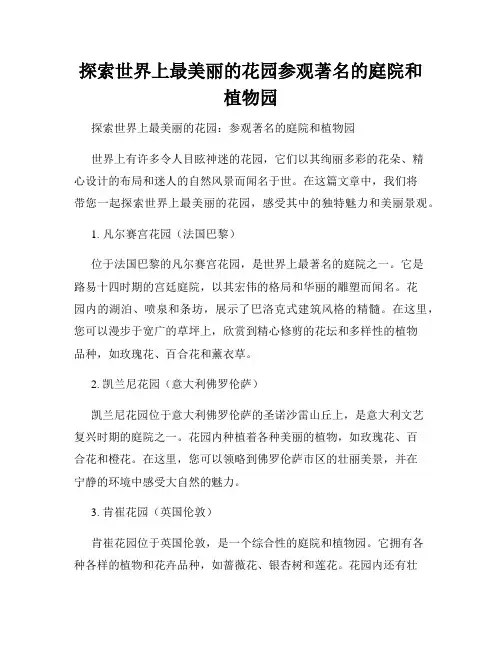 探索世界上最美丽的花园参观著名的庭院和植物园

探索世界上最美丽的花园：参观著名的庭院和植物园

世界上有许多令人目眩神迷的花园，它们以其绚丽多彩的花朵、精心设计的布局和迷人的自然风景而闻名于世。在这篇文章中，我们将带您一起探索世界上最美丽的花园，感受其中的独特魅力和美丽景观。

1. 凡尔赛宫花园（法国巴黎）

位于法国巴黎的凡尔赛宫花园，是世界上最著名的庭院之一。它是路易十四时期的宫廷庭院，以其宏伟的格局和华丽的雕塑而闻名。花园内的湖泊、喷泉和条坊，展示了巴洛克式建筑风格的精髓。在这里，您可以漫步于宽广的草坪上，欣赏到精心修剪的花坛和多样性的植物品种，如玫瑰花、百合花和薰衣草。

2. 凯兰尼花园（意大利佛罗伦萨）

凯兰尼花园位于意大利佛罗伦萨的圣诺沙雷山丘上，是意大利文艺复兴时期的庭院之一。花园内种植着各种美丽的植物，如玫瑰花、百合花和橙花。在这里，您可以领略到佛罗伦萨市区的壮丽美景，并在宁静的环境中感受大自然的魅力。

3. 肯崔花园（英国伦敦）

肯崔花园位于英国伦敦，是一个综合性的庭院和植物园。它拥有各种各样的植物和花卉品种，如蔷薇花、银杏树和莲花。花园内还有壮